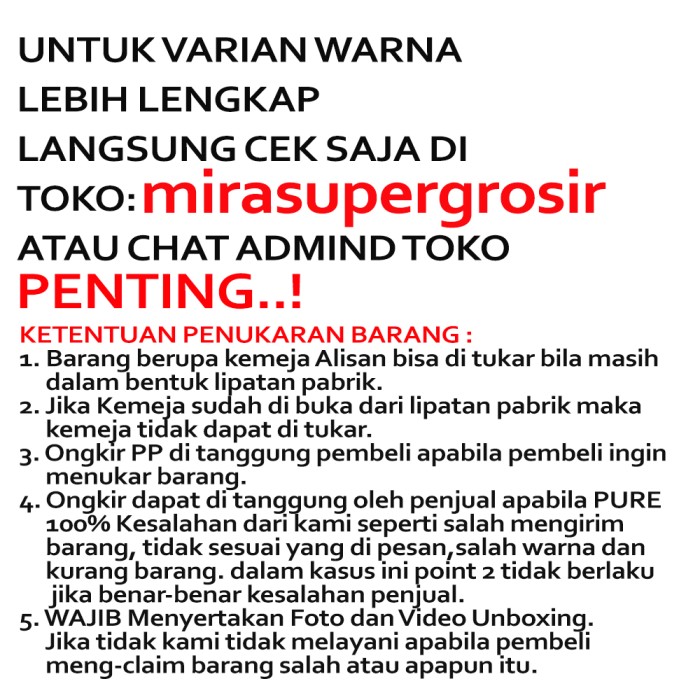 UNTUK VARIAN WARNA
LEBIH LENGKAP
LANGSUNG CEK SAJA DI
TOKO: mirasupergrosir
ATAU CHAT ADMIND TOKO
PENTING..!

KETENTUAN PENUKARAN BARANG :
1. Barang berupa kemeja Alisan bisa di tukar bila masih dalam bentuk lipatan pabrik.
2. Jika Kemeja sudah di buka dari lipatan pabrik maka kemeja tidak dapat di tukar.
3. Ongkir PP di tanggung pembeli apabila pembeli ingin menukar barang.
4. Ongkir dapat di tanggung oleh penjual apabila PURE 100% Kesalahan dari kami seperti salah mengirim barang, tidak sesuai yang di pesan,salah warna dan kurang barang. dalam kasus ini point 2 tidak berlaku jika benar-benar kesalahan penjual.
5. WAJIB Menyertakan Foto dan Video Unboxing. Jika tidak kami tidak melayani apabila pembeli meng-claim barang salah atau apapun itu.